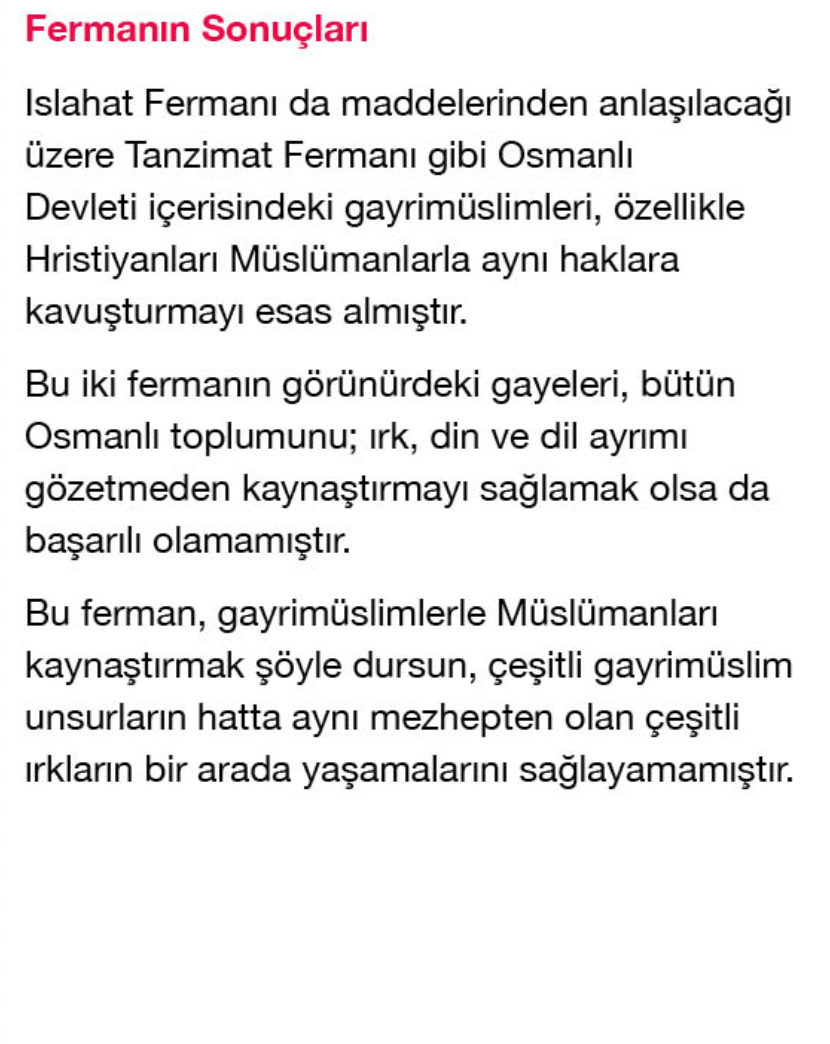 Fermanın Sonuçları

Islahat Fermanı da maddelerinden anlaşılacağı üzere Tanzimat Fermanı gibi Osmanlı Devleti içerisindeki gayrimüslimleri, özellikle Hristiyanları Müslümanlarla aynı haklara kavuşturmayı esas almıştır.

Bu iki fermanın görünürdeki gayeleri, bütün Osmanlı toplumunu; ırk, din ve dil ayrımı gözetmeden kaynaştırmayı sağlamak olsa da başarılı olamamıştır.

Bu ferman, gayrimüslimlerle Müslümanları kaynaştırmak şöyle dursun, çeşitli gayrimüslim unsurların hatta aynı mezhepten olan çeşitli ırkların bir arada yaşamalarını sağlayamamıştır.